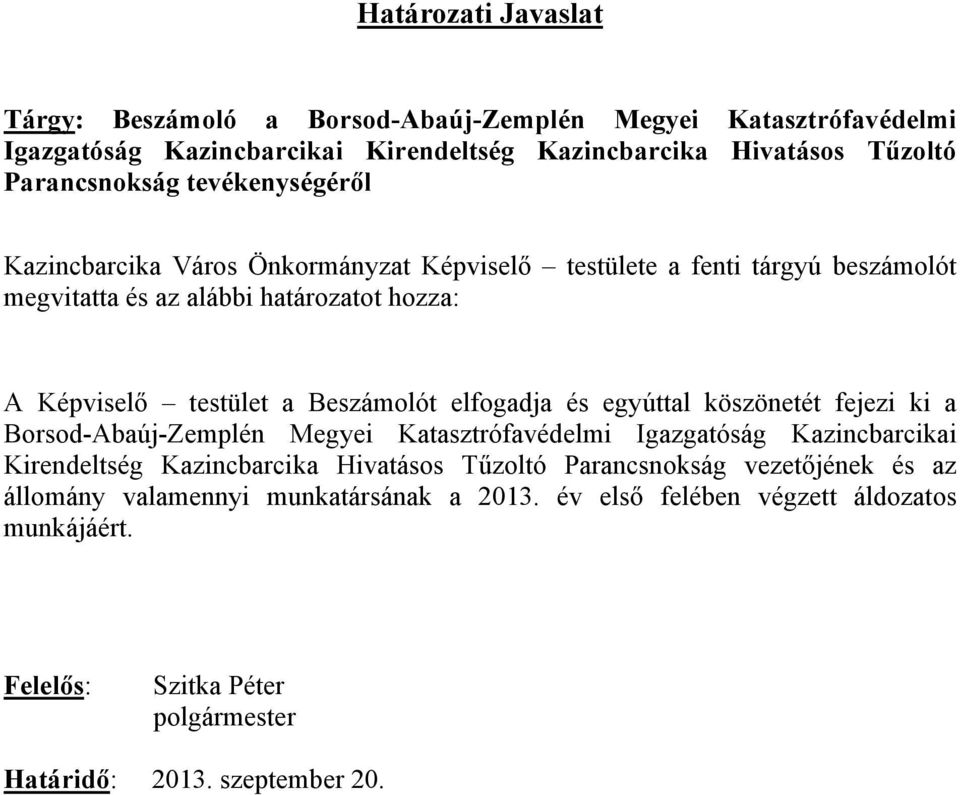 Határozati Javaslat

Tárgy: Beszámoló a Borsod-Abaúj-Zemplén Megyei Katasztrófavédelmi Igazgatóság Kazincbarcikai Kirendeltség Kazincbarcika Hivatásos Tűzoltó Parancsnokság tevékenységéről

Kazincbarcika Város Önkormányzat Képviselő – testülete a fenti tárgyú beszámolót megvitatta és az alábbi határozatot hozza:

A Képviselő – testület a Beszámolót elfogadja és egyúttal köszönetét fejezi ki a Borsod-Abaúj-Zemplén Megyei Katasztrófavédelmi Igazgatóság Kazincbarcikai Kirendeltség Kazincbarcika Hivatásos Tűzoltó Parancsnokság vezetőjének és az állomány valamennyi munkatársának a 2013. év első felében végzett áldozatos munkájáért.

Felelős: Szitka Péter
polgármester

Határidő: 2013. szeptember 20.